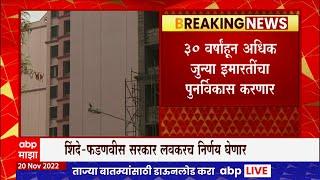 BREAKING NEWS

३० वर्षांहून अधिक जुन्या इमारतींचा पुनर्विकास करणार

abp माझा

शिंदे-फडणवीस सरकार लवकरच निर्णय घेणार

20 Nov 2022

ताज्या बातम्यांसाठी डाऊनलोड करा abp LIVE